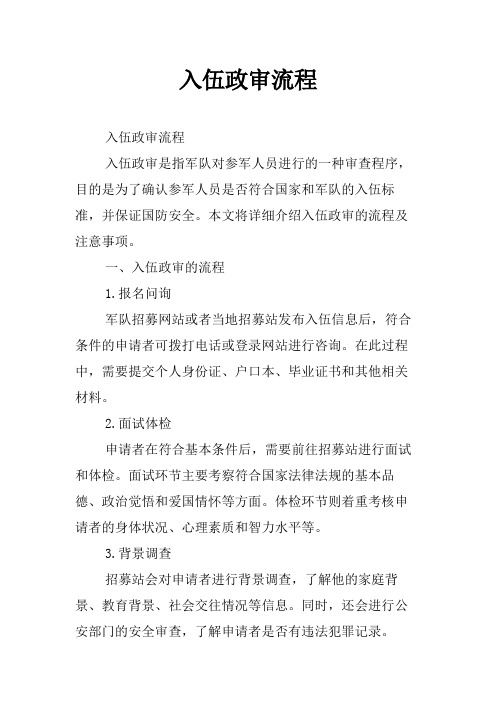 入伍政审流程

入伍政审流程

入伍政审是指军队对参军人员进行的一种审查程序，目的是为了确认参军人员是否符合国家和军队的入伍标准，并保证国防安全。本文将详细介绍入伍政审的流程及注意事项。

一、入伍政审的流程

1.报名问询

军队招募网站或者当地招募站发布入伍信息后，符合条件的申请者可拨打电话或登录网站进行咨询。在此过程中，需要提交个人身份证、户口本、毕业证书和其他相关材料。

2.面试体检

申请者在符合基本条件后，需要前往招募站进行面试和体检。面试环节主要考察符合国家法律法规的基本品德、政治觉悟和爱国情怀等方面。体检环节则着重考核申请者的身体状况、心理素质和智力水平等。

3.背景调查

招募站会对申请者进行背景调查，了解他的家庭背景、教育背景、社会交往情况等信息。同时，还会进行公安部门的安全审查，了解申请者是否有违法犯罪记录。